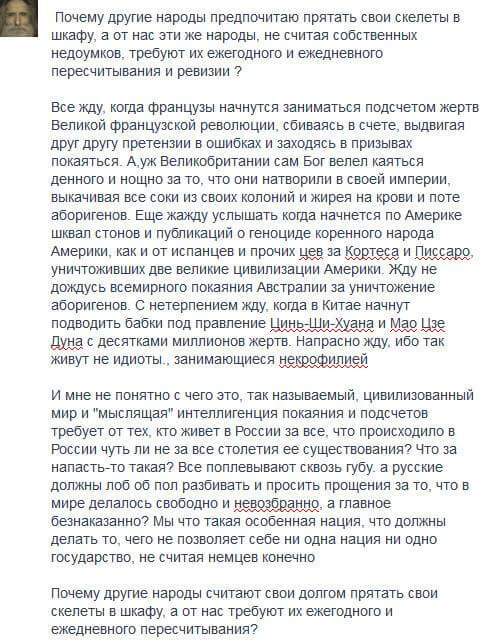 Почему другие народы предпочитаю прятать свои скелеты в шкафу, а от нас эти же народы, не считая собственных недоумков, требуют их ежегодного и ежедневного пересчитывания и ревизии ?

Все жду, когда французы начнутся заниматься подсчетом жертв Великой французской революции, сбиваясь в счете, выдвигая друг другу претензии в ошибках и заходясь в призывах покаяться. А,уж Великобритании сам Бог велел каяться денного и нощно за то, что они натворили в своей империи, выкачивая все соки из своих колоний и жирея на крови и поте аборигенов. Еще жажду услышать когда начнется по Америке шквал стонов и публикаций о геноциде коренного народа Америки, как и от испанцев и прочих цев за Кортеса и Писсаро, уничтоживших две великие цивилизации Америки. Жду не дождусь всемирного покаяния Австралии за уничтожение аборигенов. С нетерпением жду, когда в Китае начнут подводить бабки под правление Цинь-Ши-Хуана и Мао Цзе Дуна с десятками миллионов жертв. Напрасно жду, ибо так живут не идиоты., занимающиеся некрофилией

И мне не понятно с чего это, так называемый, цивилизованный мир и "мыслящая" интеллигенция покаяния и подсчетов требует от тех, кто живет в России за все, что происходило в России чуть ли не за все столетия ее существования? Что за напасть-то такая? Все поплевывают сквозь губу. а русские должны лоб об пол разбивать и просить прощения за то, что в мире делалось свободно и невозбранно, а главное безнаказанно? Мы что такая особенная нация, что должны делать то, чего не позволяет себе ни одна нация ни одно государство, не считая немцев конечно

Почему другие народы считают свои долгом прятать свои скелеты в шкафу, а от нас требуют их ежегодного и ежедневного пересчитывания?